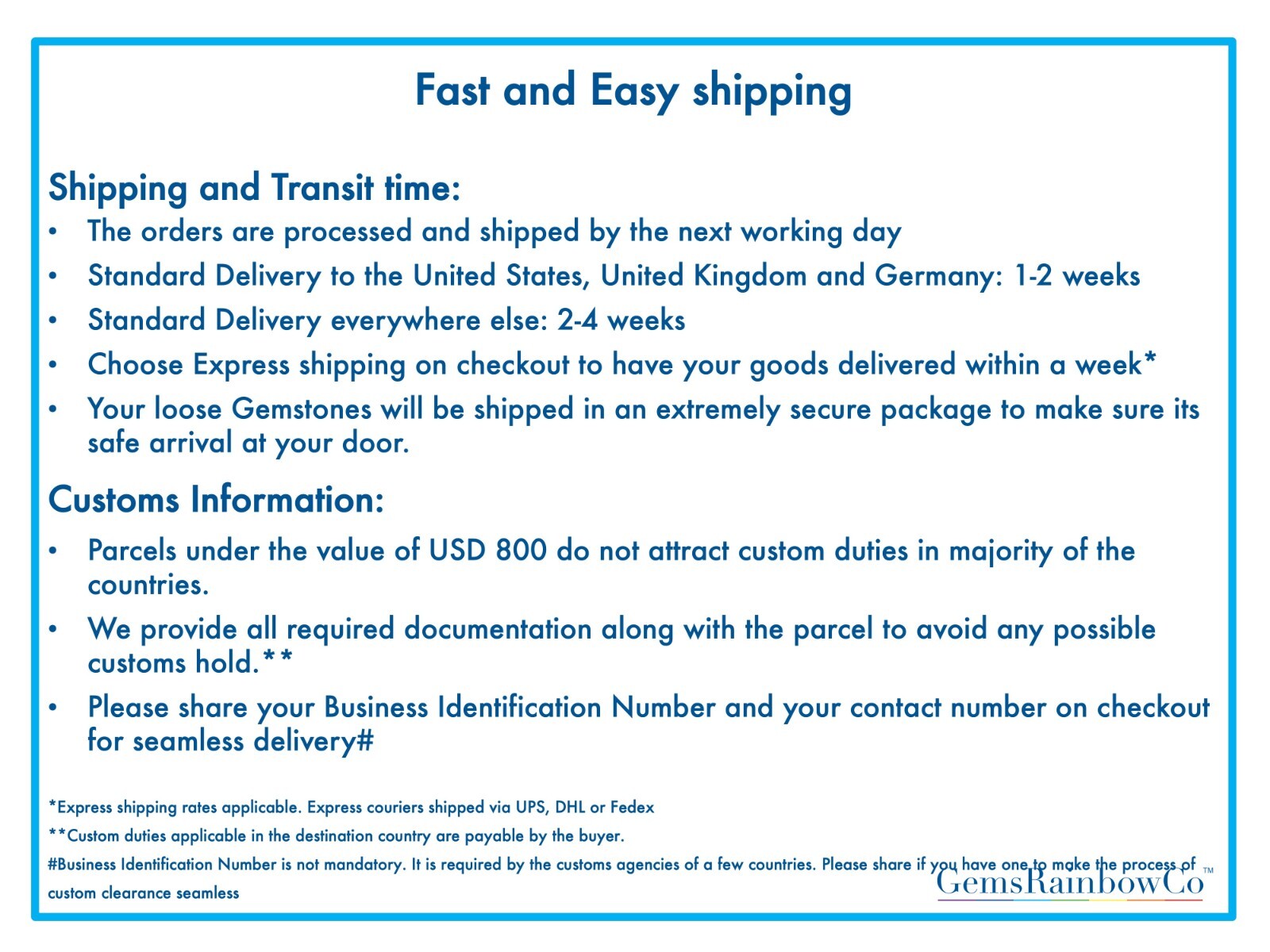 Fast and Easy shipping

Shipping and Transit time:

• The orders are processed and shipped by the next working day
• Standard Delivery to the United States, United Kingdom and Germany: 1-2 weeks
• Standard Delivery everywhere else: 2-4 weeks
• Choose Express shipping on checkout to have your goods delivered within a week*
• Your loose Gemstones will be shipped in an extremely secure package to make sure its safe arrival at your door.

Customs Information:

• Parcels under the value of USD 800 do not attract custom duties in majority of the countries.
• We provide all required documentation along with the parcel to avoid any possible customs hold.**
• Please share your Business Identification Number and your contact number on checkout for seamless delivery#

*Express shipping rates applicable. Express couriers shipped via UPS, DHL or Fedex

**Custom duties applicable in the destination country are payable by the buyer.

#Business Identification Number is not mandatory. It is required by the customs agencies of a few countries. Please share if you have one to make the process of custom clearance seamless

GemsRainbowCo™